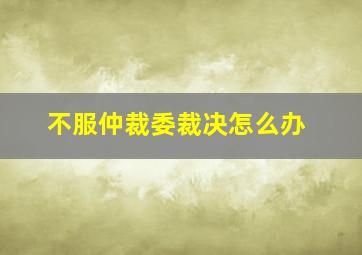 不服仲裁委裁决怎么办